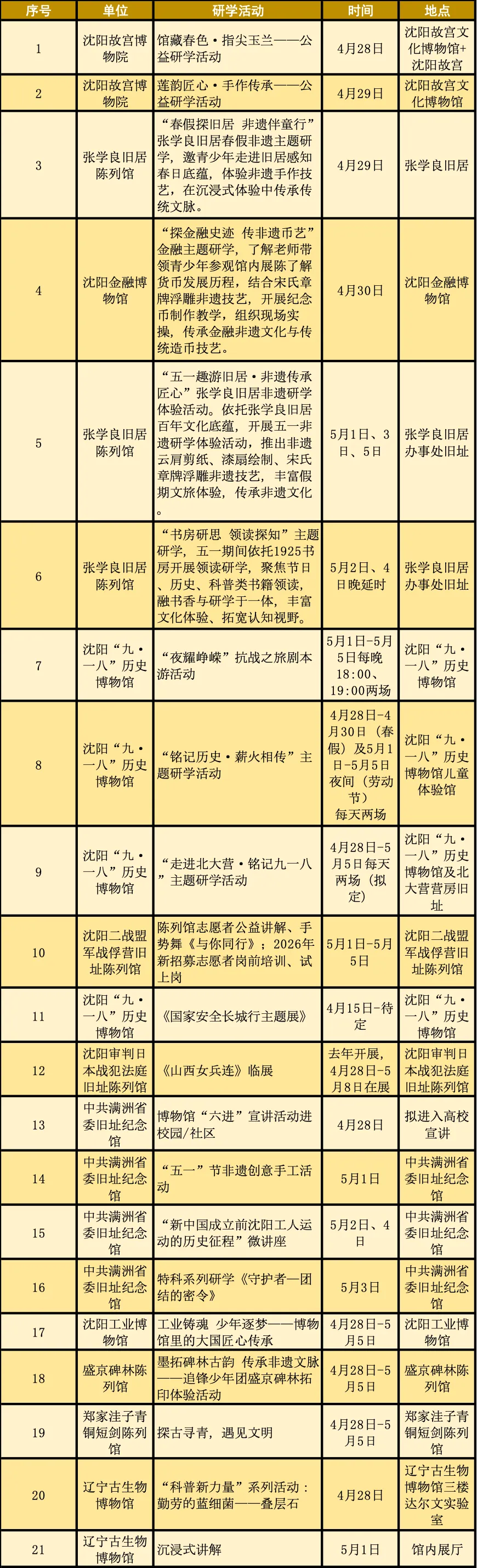 | 序号 | 单位 | 研学活动 | 时间 | 地点 |
|---|---|---|---|---|
| 1 | 沈阳故宫博物院 | 馆藏春色·指尖玉兰——公益研学活动 | 4月28日 | 沈阳故宫文化博物馆+沈阳故宫 |
| 2 | 沈阳故宫博物院 | 莲韵匠心·手作传承——公益研学活动 | 4月29日 | 沈阳故宫文化博物馆 |
| 3 | 张学良旧居陈列馆 | “春假探旧居 非遗伴童行”张学良旧居春假非遗主题研学，邀青少年走进旧居感知春日底蕴，体验非遗手作技艺，在沉浸式体验中传承传统文脉。 | 4月29日 | 张学良旧居 |
| 4 | 沈阳金融博物馆 | “探金融史迹 传非遗币艺”金融主题研学，了解老师带领青少年参观馆内展陈了解货币发展历程，结合宋氏章牌浮雕非遗技艺，开展纪念币制作教学，组织现场实操，传承金融非遗文化与传统造币技艺。 | 4月30日 | 沈阳金融博物馆 |
| 5 | 张学良旧居陈列馆 | “五一趣游旧居·非遗传承匠心”张学良旧居非遗研学体验活动。依托张学良旧居百年文化底蕴，开展五一非遗研学体验活动，推出非遗云肩剪纸、漆扇绘制、宋氏章牌浮雕非遗技艺，丰富假期文旅体验，传承非遗文化。 | 5月1日、3日、5日 | 张学良旧居办事处旧址 |
| 6 | 张学良旧居陈列馆 | “书房研思 领读探知”主题研学，五一期间依托1925书房开展领读研学，聚焦节日、历史、科普类书籍领读，融书香与研学于一体，丰富文化体验、拓宽认知视野。 | 5月2日、4日晚延时 | 张学良旧居办事处旧址 |
| 7 | 沈阳“九·一八”历史博物馆 | “夜耀峥嵘”抗战之旅剧本游活动 | 5月1日-5月5日每晚18:00、19:00两场 | 沈阳“九·一八”历史博物馆 |
| 8 | 沈阳“九·一八”历史博物馆 | “铭记历史·薪火相传”主题研学活动 | 4月28日-4月30日（春假）及5月1日-5月5日夜间（劳动节）每天两场 | 沈阳“九·一八”历史博物馆儿童体验馆 |
| 9 | 沈阳“九·一八”历史博物馆 | “走进北大营·铭记九一八”主题研学活动 | 4月28日-5月5日每天两场（拟定） | 沈阳“九·一八”历史博物馆及北大营营房旧址 |
| 10 | 沈阳二战盟军战俘营旧址陈列馆 | 陈列馆志愿者公益讲解、手势舞《与你同行》；2026年新招募志愿者岗前培训、试上岗 | 5月1日-5月5日 | 沈阳二战盟军战俘营旧址陈列馆 |
| 11 | 沈阳“九·一八”历史博物馆 | 《国家安全长城行主题展》 | 4月15日-待定 | 沈阳“九·一八”历史博物馆 |
| 12 | 沈阳审判日本战犯法庭旧址陈列馆 | 《山西女兵连》临展 | 去年开展，4月28日-5月8日在展 | 沈阳审判日本战犯法庭旧址陈列馆 |
| 13 | 中共满洲省委旧址纪念馆 | 博物馆“六进”宣讲活动进校园/社区 | 4月28日 | 拟进入高校宣讲 |
| 14 | 中共满洲省委旧址纪念馆 | “五一”节非遗创意手工活动 | 5月1日 | 中共满洲省委旧址纪念馆 |
| 15 | 中共满洲省委旧址纪念馆 | “新中国成立前沈阳工人运动的历史征程”微讲座 | 5月2日、4日 | 中共满洲省委旧址纪念馆 |
| 16 | 中共满洲省委旧址纪念馆 | 特科系列研学《守护者—团结的密令》 | 5月3日 | 中共满洲省委旧址纪念馆 |
| 17 | 沈阳工业博物馆 | 工业铸魂 少年逐梦——博物馆里的大国匠心传承 | 4月28日-5月5日 | 沈阳工业博物馆 |
| 18 | 盛京碑林陈列馆 | 墨拓碑林古韵 传承非遗文脉——追锋少年团盛京碑林拓印体验活动 | 4月28日-5月5日 | 盛京碑林陈列馆 |
| 19 | 郑家洼子青铜短剑陈列馆 | 探古寻青，遇见文明 | 4月28日-5月5日 | 郑家洼子青铜短剑陈列馆 |
| 20 | 辽宁古生物博物馆 | “科普新力量”系列活动：勤劳的蓝细菌——叠层石 | 4月28日 | 辽宁古生物博物馆三楼达尔文实验室 |
| 21 | 辽宁古生物博物馆 | 沉浸式讲解 | 5月1日 | 馆内展厅 |